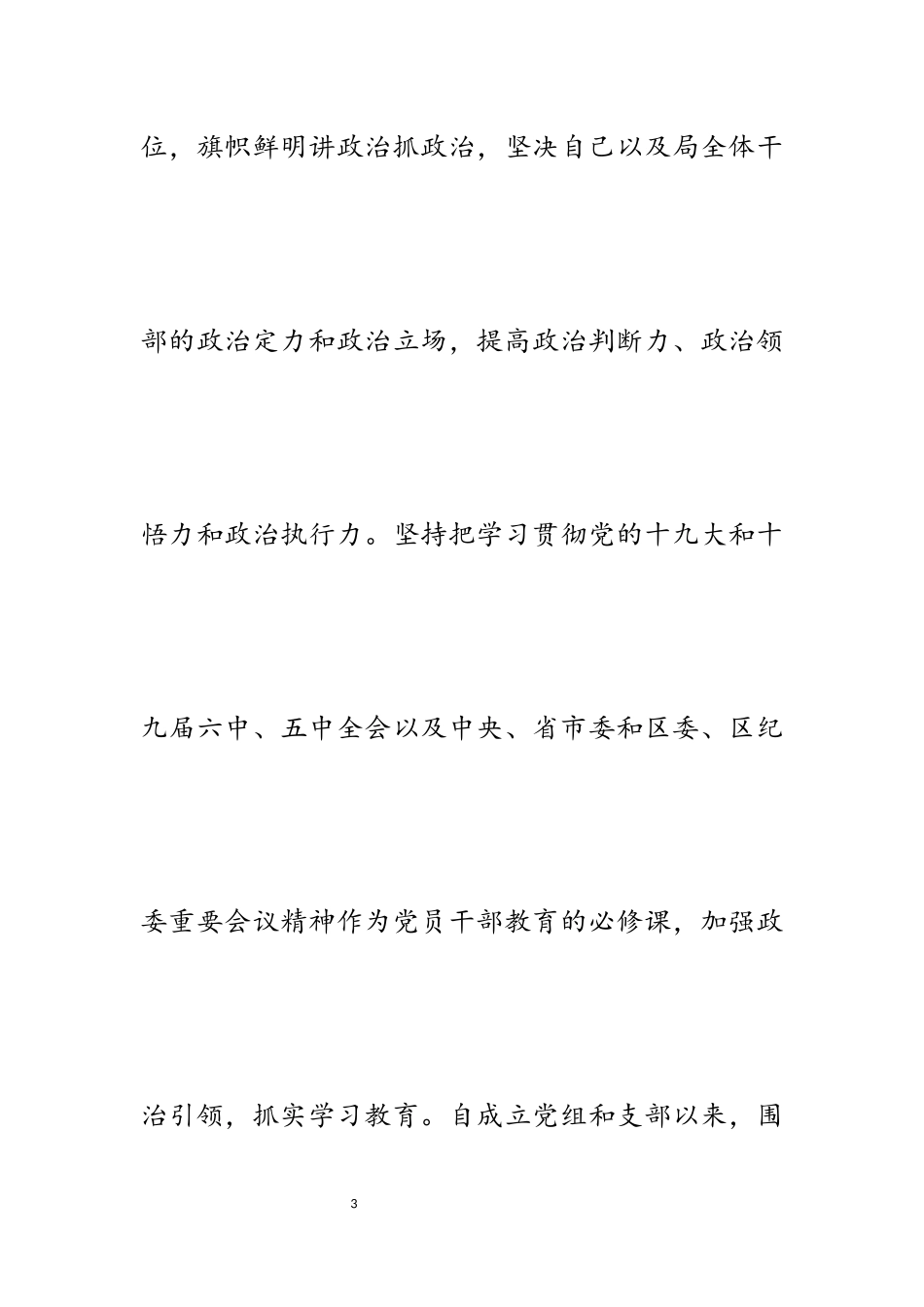 位，旗帜鲜明讲政治抓政治，坚决自己以及局全体干部的政治定力和政治立场，提高政治判断力、政治领悟力和政治执行力。坚持把学习贯彻党的十九大和十九届六中、五中全会以及中央、省市委和区委、区纪委重要会议精神作为党员干部教育的必修课，加强政治引领，抓实学习教育。自成立党组和支部以来，围

3